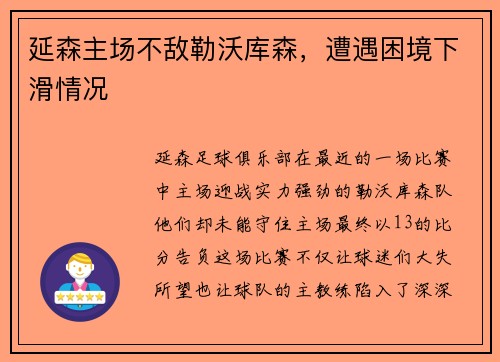 延森主场不敌勒沃库森，遭遇困境下滑情况

延森足球俱乐部在最近的一场比赛中主场迎战实力强劲的勒沃库森队他们却未能守住主场最终以13的比分告负这场比赛不仅让球迷们大失所望也让球队的主教练陷入了深深